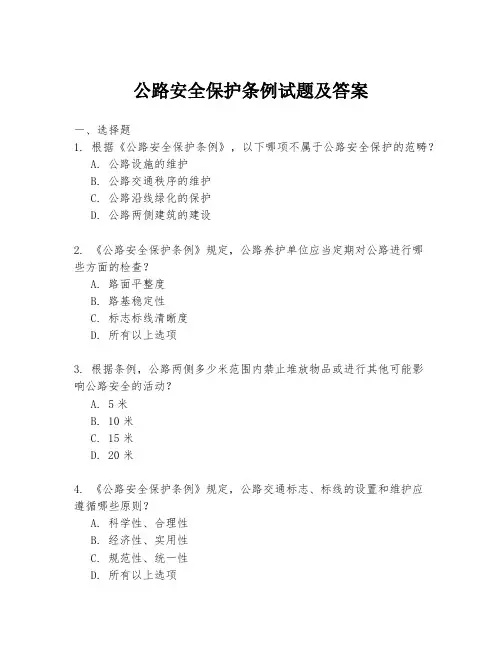 公路安全保护条例试题及答案

一、选择题

1. 根据《公路安全保护条例》，以下哪项不属于公路安全保护的范畴？
A. 公路设施的维护
B. 公路交通秩序的维护
C. 公路沿线绿化的保护
D. 公路两侧建筑的建设

2. 《公路安全保护条例》规定，公路养护单位应当定期对公路进行哪些方面的检查？
A. 路面平整度
B. 路基稳定性
C. 标志标线清晰度
D. 所有以上选项

3. 根据条例，公路两侧多少米范围内禁止堆放物品或进行其他可能影响公路安全的活动？
A. 5 米
B. 10 米
C. 15 米
D. 20 米

4. 《公路安全保护条例》规定，公路交通标志、标线的设置和维护应遵循哪些原则？
A. 科学性、合理性
B. 经济性、实用性
C. 规范性、统一性
D. 所有以上选项